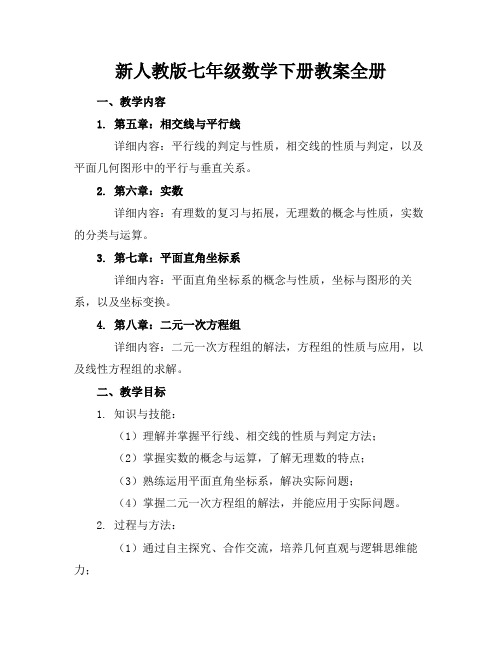 新人教版七年级数学下册教案全册

一、教学内容

1. 第五章：相交线与平行线

详细内容：平行线的判定与性质，相交线的性质与判定，以及平面几何图形中的平行与垂直关系。

2. 第六章：实数

详细内容：有理数的复习与拓展，无理数的概念与性质，实数的分类与运算。

3. 第七章：平面直角坐标系

详细内容：平面直角坐标系的概念与性质，坐标与图形的关系，以及坐标变换。

4. 第八章：二元一次方程组

详细内容：二元一次方程组的解法，方程组的性质与应用，以及线性方程组的求解。

二、教学目标

1. 知识与技能：

（1）理解并掌握平行线、相交线的性质与判定方法；

（2）掌握实数的概念与运算，了解无理数的特点；

（3）熟练运用平面直角坐标系，解决实际问题；

（4）掌握二元一次方程组的解法，并能应用于实际问题。

2. 过程与方法：

（1）通过自主探究、合作交流，培养几何直观与逻辑思维能力；